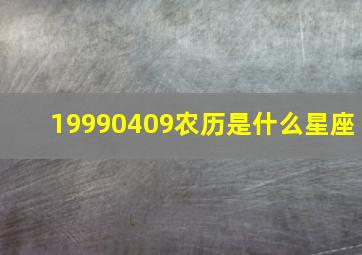 19990409农历是什么星座